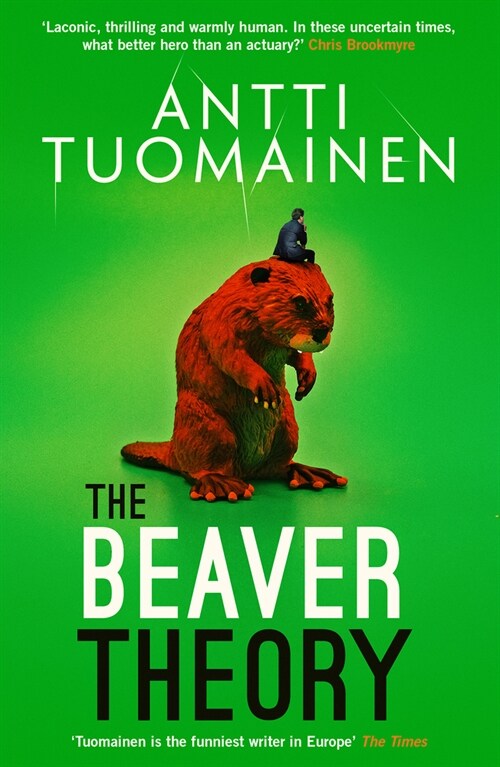 'Laconic, thrilling and warmly human. In these uncertain times, what better hero than an actuary?' Chris Brookmyre

ANTTI TUOMAINEN

THE BEAVER THEORY

'Tuomainen is the funniest writer in Europe' The Times